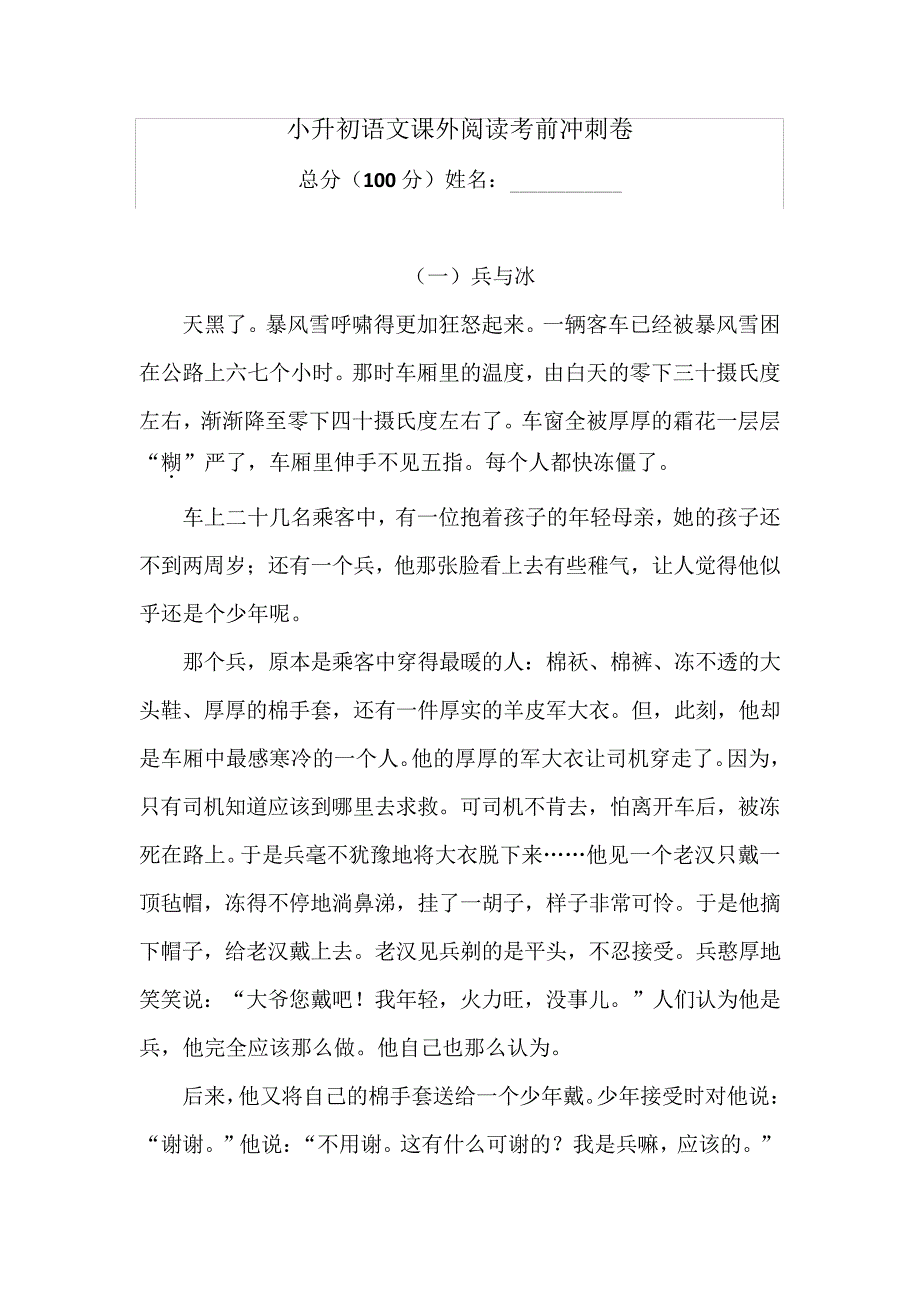 小升初语文课外阅读考前冲刺卷

总分（100 分）姓名：__________

（一）兵与冰

天黑了。暴风雪呼啸得更加狂怒起来。一辆客车已经被暴风雪围在公路上六七个小时。那时车厢里的温度，由白天的零下三十摄氏度左右，渐渐降至零下四十摄氏度左右了。车窗全被厚厚的霜花一层层“糊”严了，车厢里伸手不见五指。每个人都快冻僵了。

车上二十几名乘客中，有一位抱着孩子的年轻母亲，她的孩子还不到两周岁；还有一个兵，他那张脸看上去有些稚气，让人觉得他似乎还是个少年呢。

那个兵，原本是乘客中穿得最暖的人：棉袄、棉裤、冻不透的大头鞋、厚厚的棉手套，还有一件厚实的羊皮军大衣。但，此刻，他却是车厢中最感寒冷的一个人。他的厚厚的军大衣让司机穿走了。因为，只有司机知道应该到哪里去求救。可司机不肯去，怕离开车后，被冻死在路上。于是兵毫不犹豫地将大衣脱下来……他见一个老汉只戴一顶毡帽，冻得不停地淌鼻涕，挂了一胡子，样子非常可怜。于是他摘下帽子，给老汉戴上去。老汉见兵剃的是平头，不忍接受。兵憨厚地笑笑说：“大爷您戴吧！我年轻，火力旺，没事儿。”人们认为他是兵，他完全应该那么做。他自己也那么认为。

后来，他又将自己的棉手套送给一个少年戴。少年接受时对他说：“谢谢。”他说：“不用谢。这有什么可谢的？我是兵嘛，应该的。”